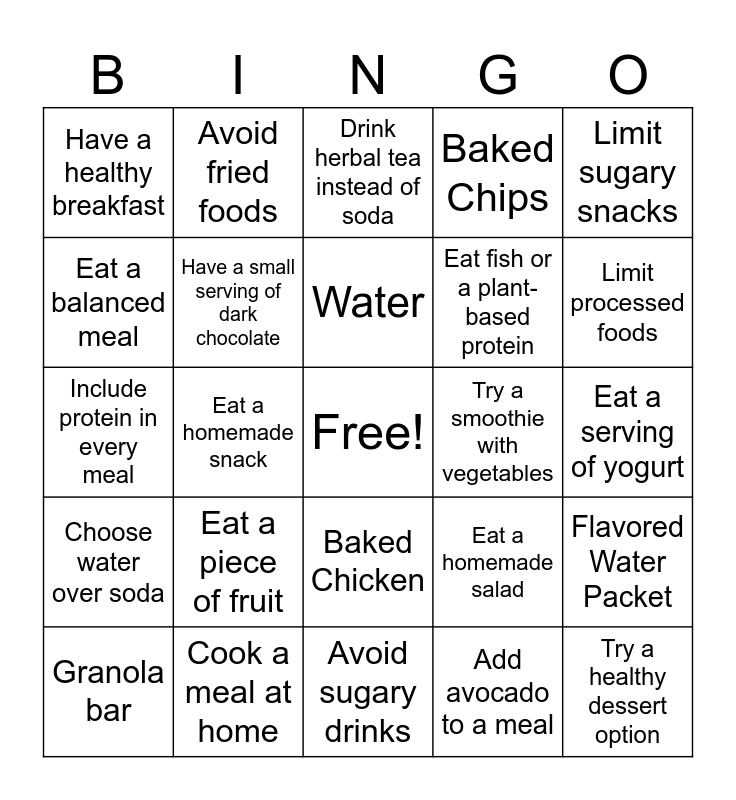 | B | I | N | G | O |
|---|---|---|---|---|
| Have a healthy breakfast | Avoid fried foods | Drink herbal tea instead of soda | Baked Chips | Limit sugary snacks |
| Eat a balanced meal | Have a small serving of dark chocolate | Water | Eat fish or a plant-based protein | Limit processed foods |
| Include protein in every meal | Eat a homemade snack | Free! | Try a smoothie with vegetables | Eat a serving of yogurt |
| Choose water over soda | Eat a piece of fruit | Baked Chicken | Eat a homemade salad | Flavored Water Packet |
| Granola bar | Cook a meal at home | Avoid sugary drinks | Add avocado to a meal | Try a healthy dessert option |